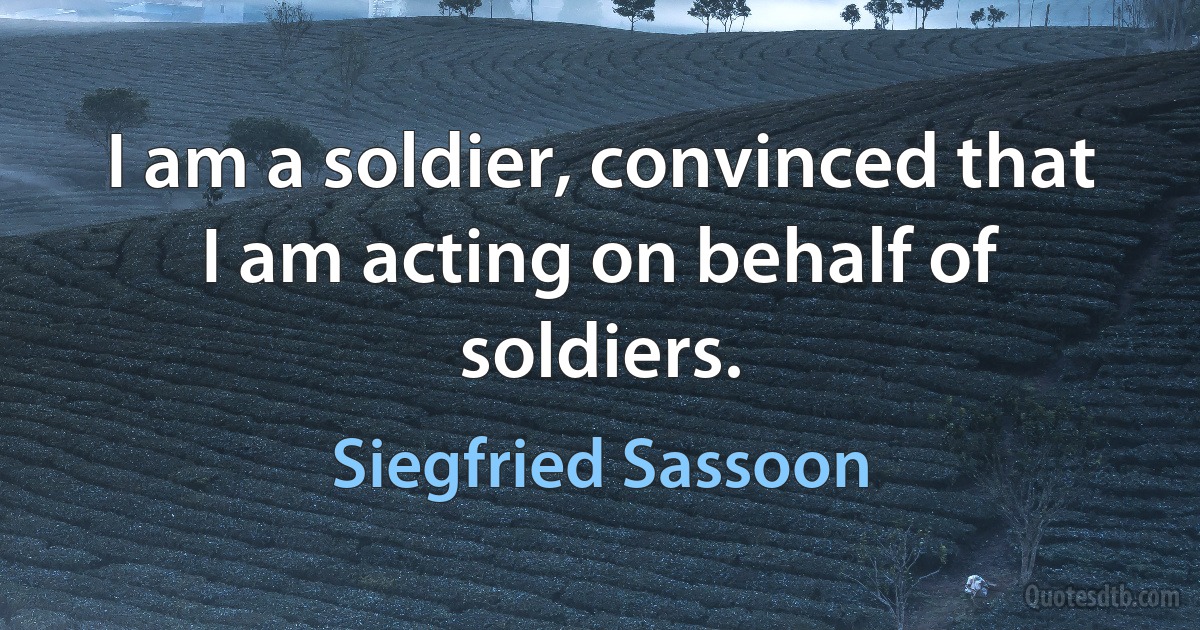 I am a soldier, convinced that I am acting on behalf of soldiers.

Siegfried Sassoon

Quotesdtb.com